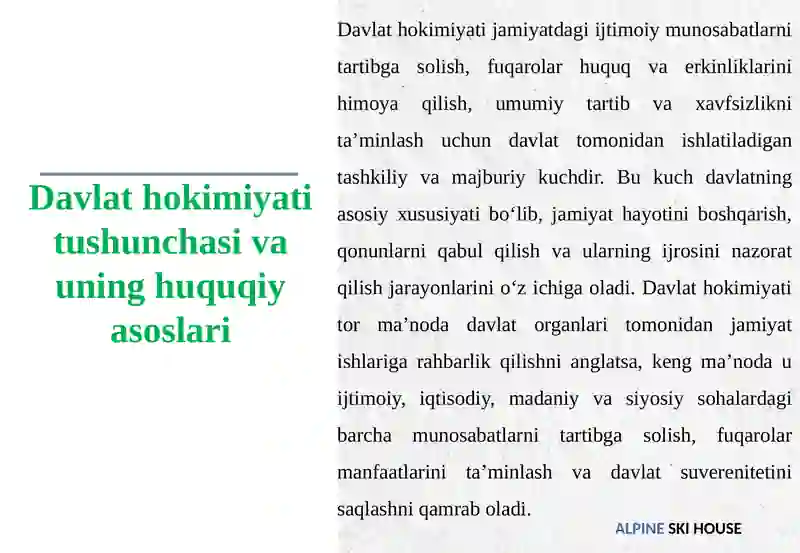 Davlat hokimiyati tushunchasi va uning huquqiy asoslari

Davlat hokimiyati jamiyatdagi ijtimoiy munosabatlarni tartibga solish, fuqarolar huquq va erkinliklarini himoya qilish, umumiy tartib va xavfsizlikni ta’minlash uchun davlat tomonidan ishlatiladigan tashkiliy va majburiy kuchdir. Bu kuch davlatning asosiy xususiyati bo‘lib, jamiyat hayotini boshqarish, qonunlarni qabul qilish va ularning ijrosini nazorat qilish jarayonlarini o‘z ichiga oladi. Davlat hokimiyati tor ma’noda davlat organlari tomonidan jamiyat ishlariga rahbarlik qilishni anglatsa, keng ma’noda u ijtimoiy, iqtisodiy, madaniy va siyosiy sohalardagi barcha munosabatlarni tartibga solish, fuqarolar manfaatlarini ta’minlash va davlat suverenitetini saqlashni qamrab oladi.

ALPINE SKI HOUSE